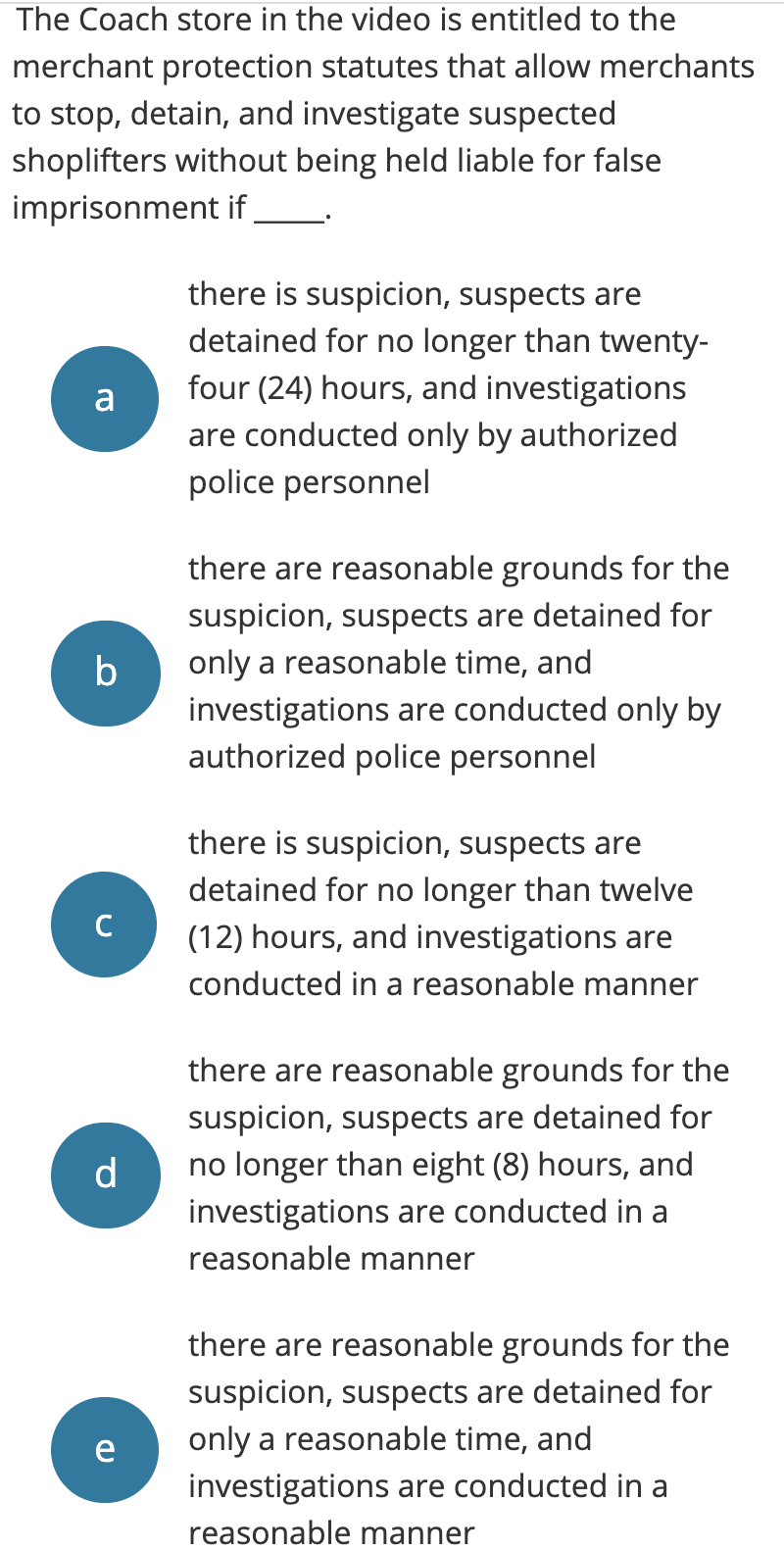 The Coach store in the video is entitled to the merchant protection statutes that allow merchants to stop, detain, and investigate suspected shoplifters without being held liable for false imprisonment if _____.

a
there is suspicion, suspects are detained for no longer than twenty-four (24) hours, and investigations are conducted only by authorized police personnel

b
there are reasonable grounds for the suspicion, suspects are detained for only a reasonable time, and investigations are conducted only by authorized police personnel

c
there is suspicion, suspects are detained for no longer than twelve (12) hours, and investigations are conducted in a reasonable manner

d
there are reasonable grounds for the suspicion, suspects are detained for no longer than eight (8) hours, and investigations are conducted in a reasonable manner

e
there are reasonable grounds for the suspicion, suspects are detained for only a reasonable time, and investigations are conducted in a reasonable manner